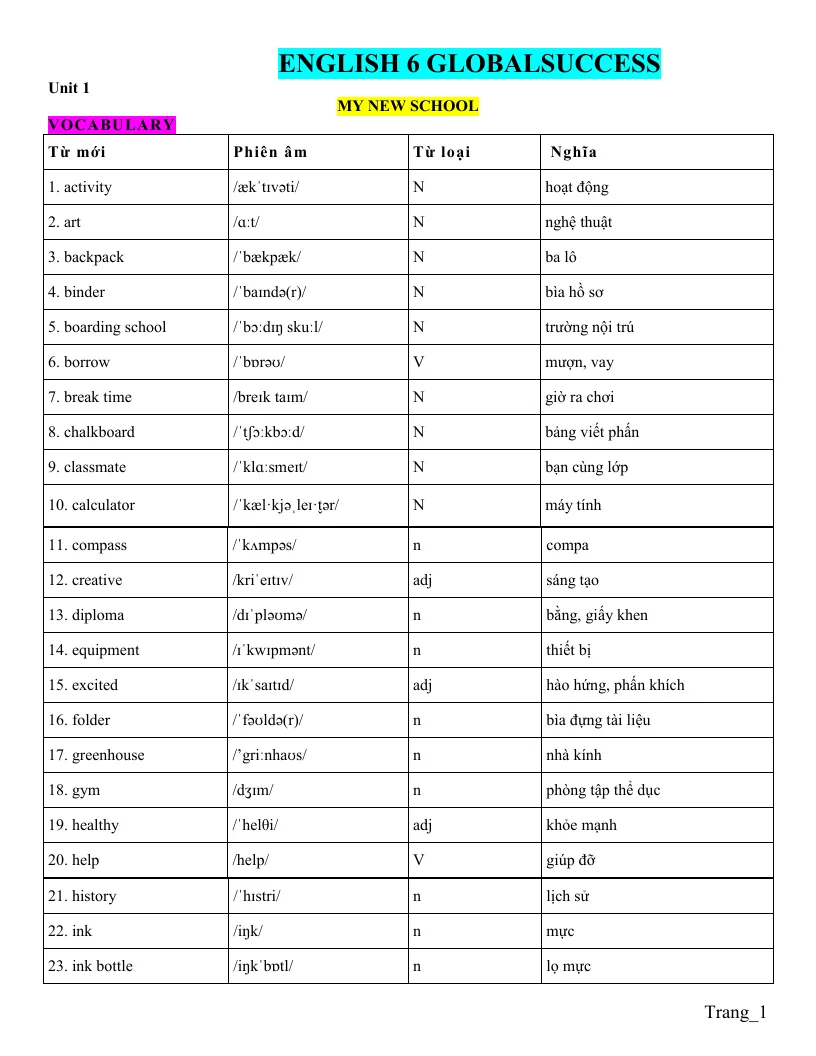 ENGLISH 6 GLOBALSUCCESS

Unit 1

MY NEW SCHOOL

VOCABULARY

| Từ mới | Phiên âm | Từ loại | Nghĩa |
|---|---|---|---|
| 1. activity | /ækˈtɪvəti/ | N | hoạt động |
| 2. art | /ɑːt/ | N | nghệ thuật |
| 3. backpack | /ˈbækpæk/ | N | ba lô |
| 4. binder | /ˈbaɪndə(r)/ | N | bìa hồ sơ |
| 5. boarding school | /ˈbɔːdɪŋ skuːl/ | N | trường nội trú |
| 6. borrow | /ˈbɒrəʊ/ | V | mượn, vay |
| 7. break time | /breɪk taɪm/ | N | giờ ra chơi |
| 8. chalkboard | /ˈtʃɔːkbɔːd/ | N | bảng viết phấn |
| 9. classmate | /ˈklɑːsmeɪt/ | N | bạn cùng lớp |
| 10. calculator | /ˈkæl·kjəˌleɪ·t̬ər/ | N | máy tính |
| 11. compass | /ˈkʌmpəs/ | n | compa |
| 12. creative | /kriˈeɪtɪv/ | adj | sáng tạo |
| 13. diploma | /dɪˈpləʊmə/ | n | bằng, giấy khen |
| 14. equipment | /ɪˈkwɪpmənt/ | n | thiết bị |
| 15. excited | /ɪkˈsaɪtɪd/ | adj | hào hứng, phấn khích |
| 16. folder | /ˈfəʊldə(r)/ | n | bìa đựng tài liệu |
| 17. greenhouse | /'griːnhaʊs/ | n | nhà kính |
| 18. gym | /dʒɪm/ | n | phòng tập thể dục |
| 19. healthy | /ˈhelθi/ | adj | khỏe mạnh |
| 20. help | /help/ | V | giúp đỡ |
| 21. history | /ˈhɪstri/ | n | lịch sử |
| 22. ink | /iŋk/ | n | mực |
| 23. ink bottle | /iŋkˈbɒtl/ | n | lọ mực |

Trang_1